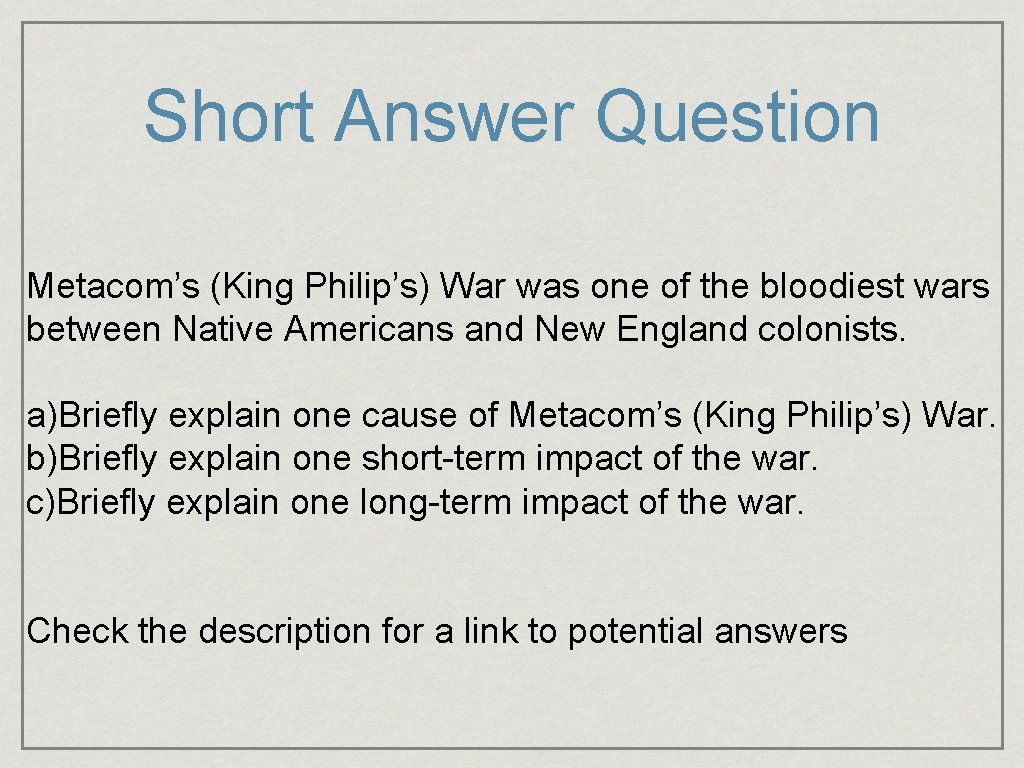 Short Answer Question

Metacom’s (King Philip’s) War was one of the bloodiest wars between Native Americans and New England colonists.

a)Briefly explain one cause of Metacom’s (King Philip’s) War.
b)Briefly explain one short-term impact of the war.
c)Briefly explain one long-term impact of the war.

Check the description for a link to potential answers